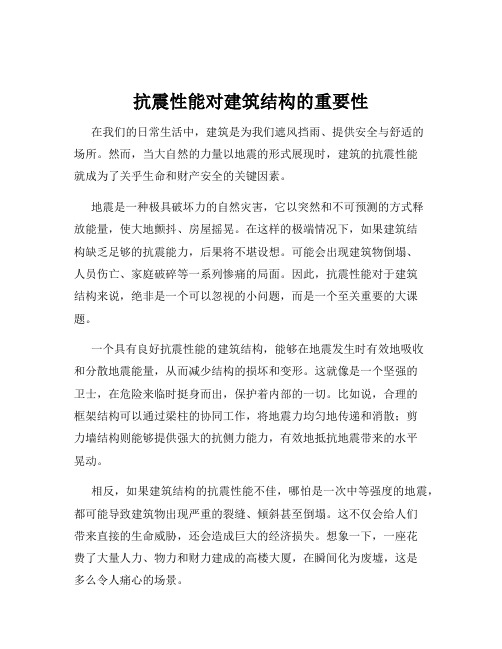 抗震性能对建筑结构的重要性

在我们的日常生活中，建筑是为我们遮风挡雨、提供安全与舒适的场所。然而，当大自然的力量以地震的形式展现时，建筑的抗震性能就成为了关乎生命和财产安全的关键因素。

地震是一种极具破坏力的自然灾害，它以突然和不可预测的方式释放能量，使大地颤抖、房屋摇晃。在这样的极端情况下，如果建筑结构缺乏足够的抗震能力，后果将不堪设想。可能会出现建筑物倒塌、人员伤亡、家庭破碎等一系列惨痛的局面。因此，抗震性能对于建筑结构来说，绝非是一个可以忽视的小问题，而是一个至关重要的大课题。

一个具有良好抗震性能的建筑结构，能够在地震发生时有效地吸收和分散地震能量，从而减少结构的损坏和变形。这就像是一个坚强的卫士，在危险来临时挺身而出，保护着内部的一切。比如说，合理的框架结构可以通过梁柱的协同工作，将地震力均匀地传递和消散；剪力墙结构则能够提供强大的抗侧力能力，有效地抵抗地震带来的水平晃动。

相反，如果建筑结构的抗震性能不佳，哪怕是一次中等强度的地震，都可能导致建筑物出现严重的裂缝、倾斜甚至倒塌。这不仅会给人们带来直接的生命威胁，还会造成巨大的经济损失。想象一下，一座花费了大量人力、物力和财力建成的高楼大厦，在瞬间化为废墟，这是多么令人痛心的场景。